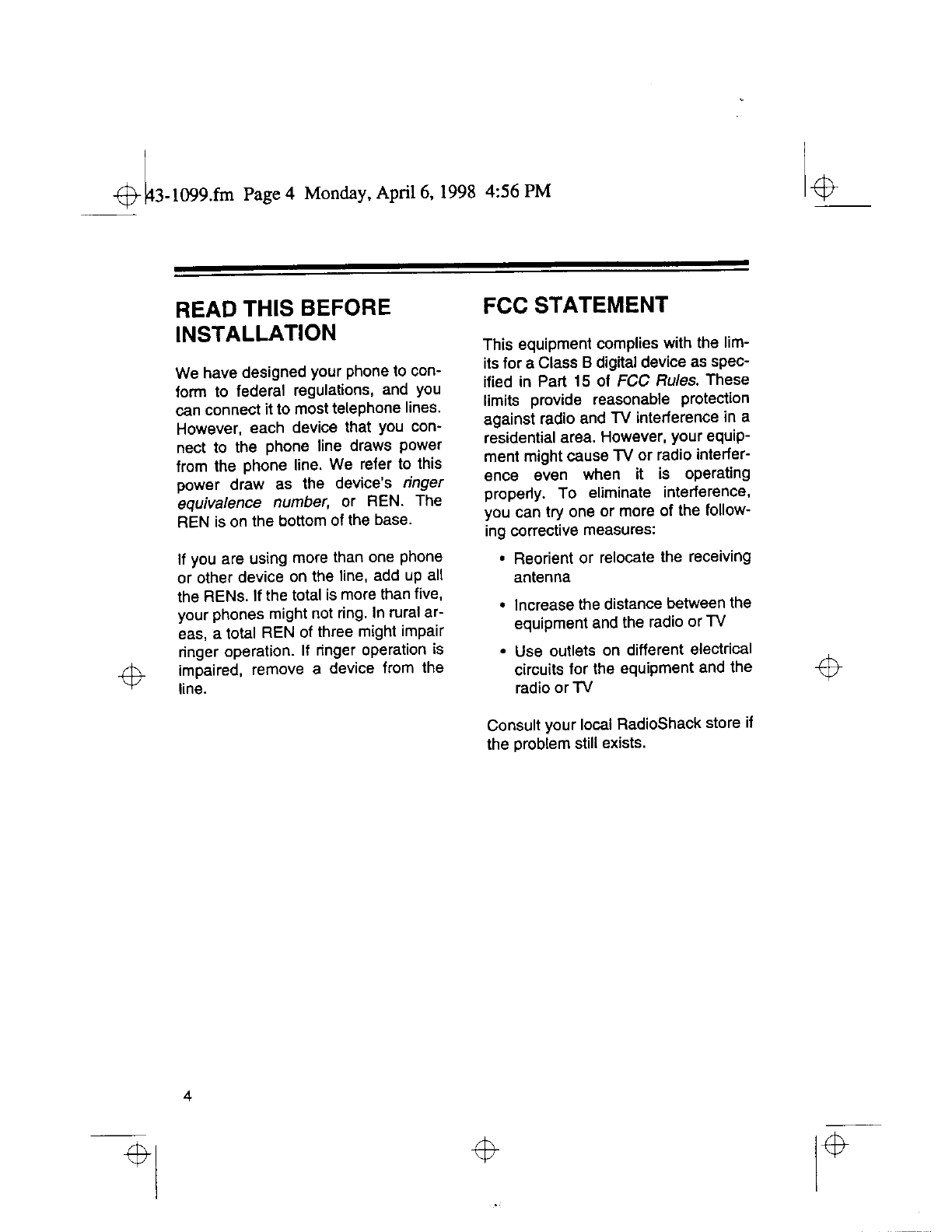 43-1099.fm Page 4 Monday, April 6, 1998 4:56 PM

READ THIS BEFORE INSTALLATION

We have designed your phone to conform to federal regulations, and you can connect it to most telephone lines. However, each device that you connect to the phone line draws power from the phone line. We refer to this power draw as the device's ringer equivalence number, or REN. The REN is on the bottom of the base.

If you are using more than one phone or other device on the line, add up all the RENs. If the total is more than five, your phones might not ring. In rural areas, a total REN of three might impair ringer operation. If ringer operation is impaired, remove a device from the line.

FCC STATEMENT

This equipment complies with the limits for a Class B digital device as specified in Part 15 of FCC Rules. These limits provide reasonable protection against radio and TV interference in a residential area. However, your equipment might cause TV or radio interference even when it is operating properly. To eliminate interference, you can try one or more of the following corrective measures:

• Reorient or relocate the receiving antenna

• Increase the distance between the equipment and the radio or TV

• Use outlets on different electrical circuits for the equipment and the radio or TV

Consult your local RadioShack store if the problem still exists.

4